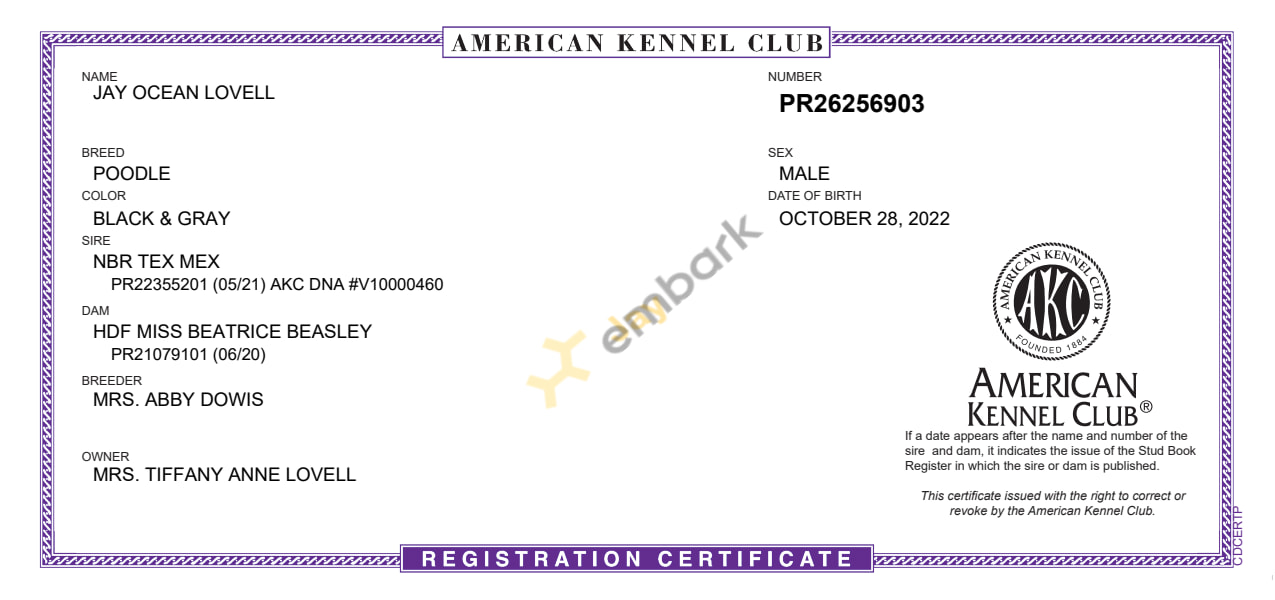 AMERICAN KENNEL CLUB

NAME
JAY OCEAN LOVELL

BREED
POODLE
COLOR
BLACK & GRAY
SIRE
NBR TEX MEX
PR22355201 (05/21) AKC DNA #V10000460
DAM
HDF MISS BEATRICE BEASLEY
PR21079101 (06/20)
BREEDER
MRS. ABBY DOWIS

OWNER
MRS. TIFFANY ANNE LOVELL

NUMBER
PR26256903

SEX
MALE
DATE OF BIRTH
OCTOBER 28, 2022

AMERICAN KENNEL CLUB
AKC
FOUNDED 1884

AMERICAN
KENNEL CLUB®

If a date appears after the name and number of the sire and dam, it indicates the issue of the Stud Book Register in which the sire or dam is published.

This certificate issued with the right to correct or revoke by the American Kennel Club.

CDCERTP

REGISTRATION CERTIFICATE

embark